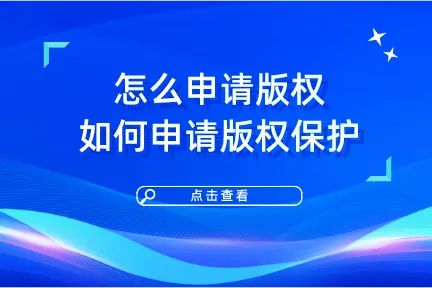 怎么申请版权
如何申请版权保护

点击查看